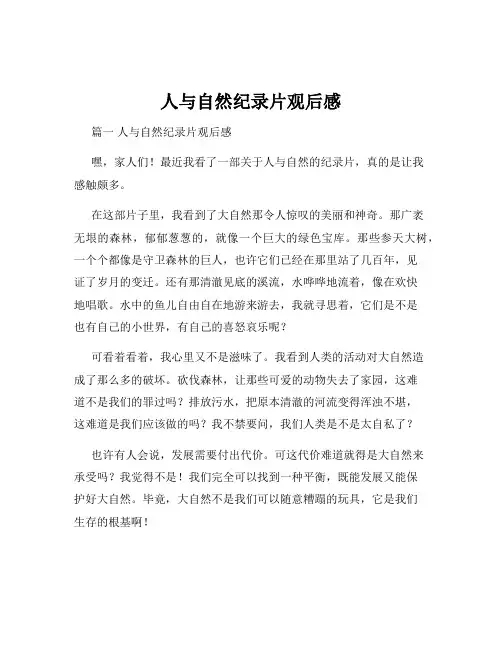 人与自然纪录片观后感

篇一 人与自然纪录片观后感

嘿，家人们！最近我看了一部关于人与自然的纪录片，真的是让我感触颇多。

在这部片子里，我看到了大自然那令人惊叹的美丽和神奇。那广袤无垠的森林，郁郁葱葱的，就像一个巨大的绿色宝库。那些参天大树，一个个都像是守卫森林的巨人，也许它们已经在那里站了几百年，见证了岁月的变迁。还有那清澈见底的溪流，水哗哗地流着，像在欢快地唱歌。水中的鱼儿自由自在地游来游去，我就寻思着，它们是不是也有自己的小世界，有自己的喜怒哀乐呢？

可看着看着，我心里又不是滋味了。我看到人类的活动对大自然造成了那么多的破坏。砍伐森林，让那些可爱的动物失去了家园，这难道不是我们的罪过吗？排放污水，把原本清澈的河流变得浑浊不堪，这难道是我们应该做的吗？我不禁要问，我们人类是不是太自私了？

也许有人会说，发展需要付出代价。可这代价难道就得是大自然来承受吗？我觉得不是！我们完全可以找到一种平衡，既能发展又能保护好大自然。毕竟，大自然不是我们可以随意糟蹋的玩具，它是我们生存的根基啊！